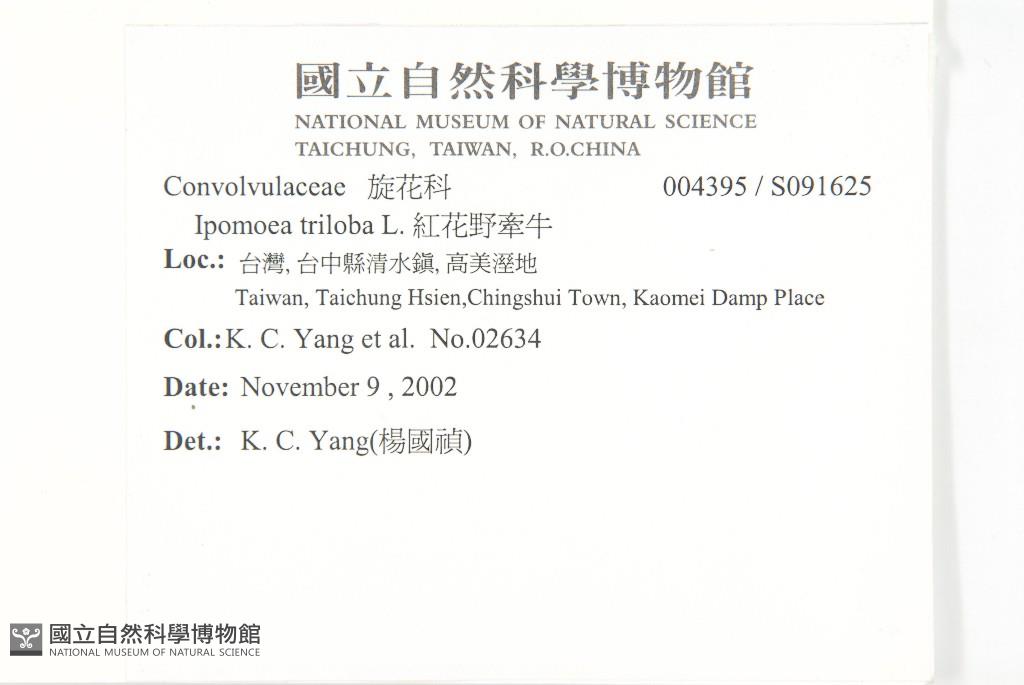 國立自然科學博物館
NATIONAL MUSEUM OF NATURAL SCIENCE
TAICHUNG, TAIWAN, R.O.CHINA

Convolvulaceae 旋花科 004395 / S091625

Ipomoea triloba L. 紅花野牽牛

Loc.: 台灣, 台中縣清水鎮, 高美溼地
Taiwan, Taichung Hsien,Chingshui Town, Kaomei Damp Place

Col.: K. C. Yang et al. No.02634

Date: November 9 , 2002

Det.: K. C. Yang(楊國禎)

國立自然科學博物館
NATIONAL MUSEUM OF NATURAL SCIENCE